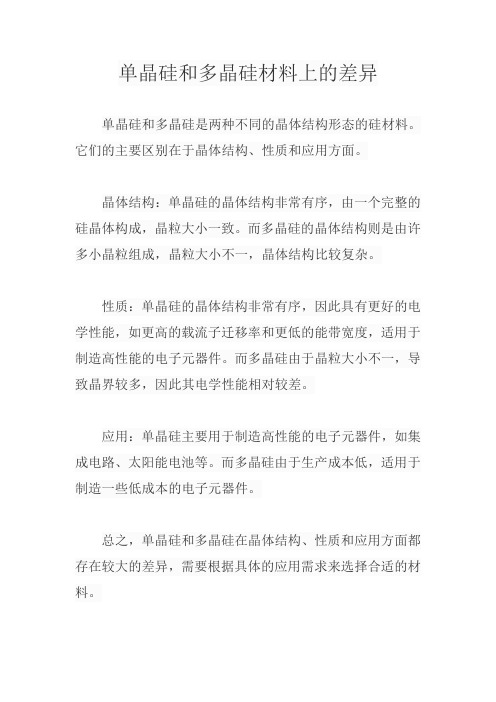 单晶硅和多晶硅材料上的差异

单晶硅和多晶硅是两种不同的晶体结构形态的硅材料。它们的主要区别在于晶体结构、性质和应用方面。

晶体结构：单晶硅的晶体结构非常有序，由一个完整的硅晶体构成，晶粒大小一致。而多晶硅的晶体结构则是由许多小晶粒组成，晶粒大小不一，晶体结构比较复杂。

性质：单晶硅的晶体结构非常有序，因此具有更好的电学性能，如更高的载流子迁移率和更低的能带宽度，适用于制造高性能的电子元器件。而多晶硅由于晶粒大小不一，导致晶界较多，因此其电学性能相对较差。

应用：单晶硅主要用于制造高性能的电子元器件，如集成电路、太阳能电池等。而多晶硅由于生产成本低，适用于制造一些低成本的电子元器件。

总之，单晶硅和多晶硅在晶体结构、性质和应用方面都存在较大的差异，需要根据具体的应用需求来选择合适的材料。